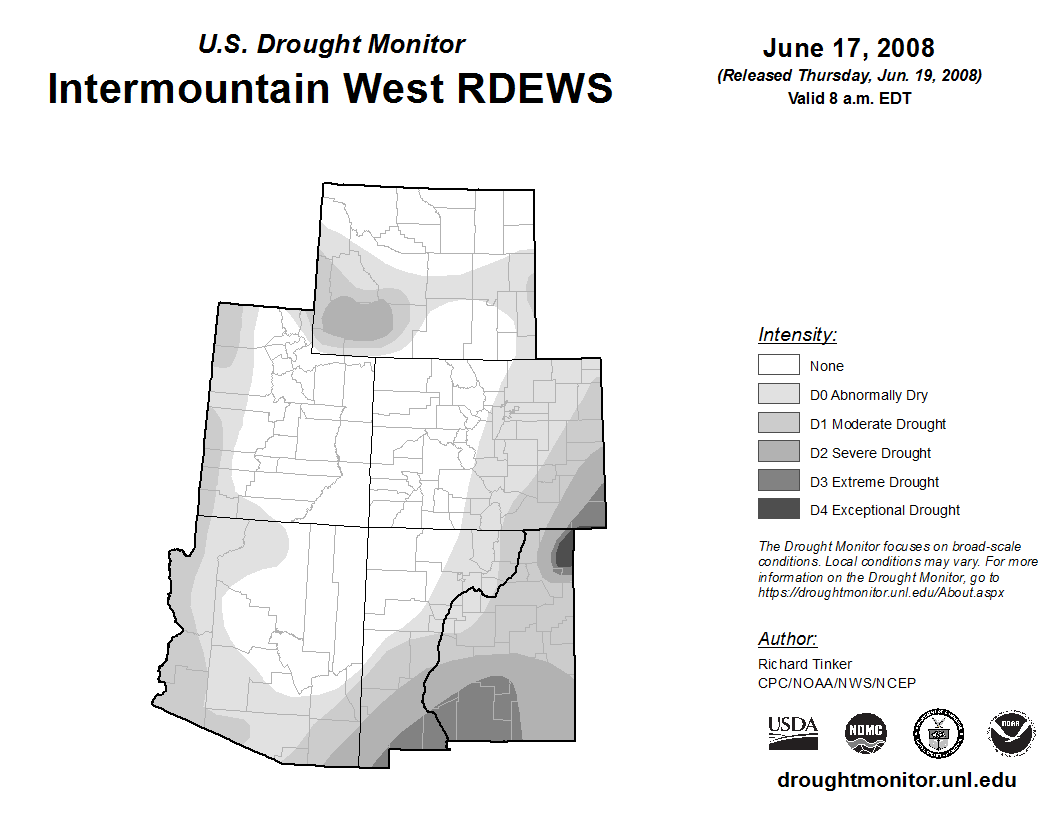 U.S. Drought Monitor
Intermountain West RDEWS

June 17, 2008
(Released Thursday, Jun. 19, 2008)
Valid 8 a.m. EDT

Intensity:
None
D0 Abnormally Dry
D1 Moderate Drought
D2 Severe Drought
D3 Extreme Drought
D4 Exceptional Drought

The Drought Monitor focuses on broad-scale conditions. Local conditions may vary. For more information on the Drought Monitor, go to https://droughtmonitor.unl.edu/About.aspx

Author:
Richard Tinker
CPC/NOAA/NWS/NCEP

USDA
NDMC
NOAA

droughtmonitor.unl.edu